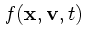 $f(\mathbf{x}, \mathbf{v}, t)$